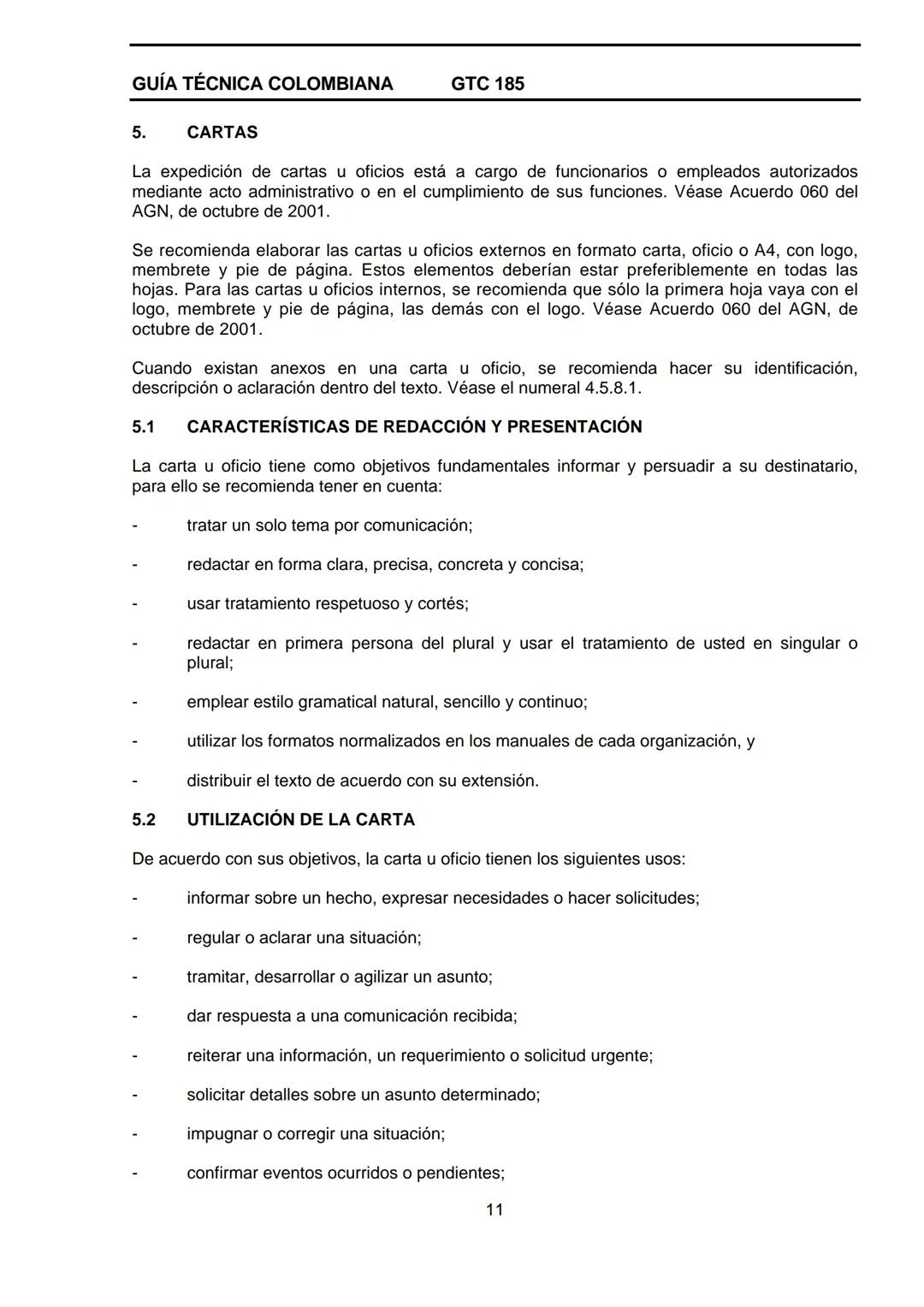 GUÍA TÉCNICA COLOMBIANA GTC 185

5. CARTAS

La expedición de cartas u oficios está a cargo de funcionarios o empleados autorizados mediante acto administrativo o en el cumplimiento de sus funciones. Véase Acuerdo 060 del AGN, de octubre de 2001.

Se recomienda elaborar las cartas u oficios externos en formato carta, oficio o A4, con logo, membrete y pie de página. Estos elementos deberían estar preferiblemente en todas las hojas. Para las cartas u oficios internos, se recomienda que sólo la primera hoja vaya con el logo, membrete y pie de página, las demás con el logo. Véase Acuerdo 060 del AGN, de octubre de 2001.

Cuando existan anexos en una carta u oficio, se recomienda hacer su identificación, descripción o aclaración dentro del texto. Véase el numeral 4.5.8.1.

5.1 CARACTERÍSTICAS DE REDACCIÓN Y PRESENTACIÓN

La carta u oficio tiene como objetivos fundamentales informar y persuadir a su destinatario, para ello se recomienda tener en cuenta:

- tratar un solo tema por comunicación;

- redactar en forma clara, precisa, concreta y concisa;

- usar tratamiento respetuoso y cortés;

- redactar en primera persona del plural y usar el tratamiento de usted en singular o plural;

- emplear estilo gramatical natural, sencillo y continuo;

- utilizar los formatos normalizados en los manuales de cada organización, y

- distribuir el texto de acuerdo con su extensión.

5.2 UTILIZACIÓN DE LA CARTA

De acuerdo con sus objetivos, la carta u oficio tienen los siguientes usos:

- informar sobre un hecho, expresar necesidades o hacer solicitudes;

- regular o aclarar una situación;

- tramitar, desarrollar o agilizar un asunto;

- dar respuesta a una comunicación recibida;

- reiterar una información, un requerimiento o solicitud urgente;

- solicitar detalles sobre un asunto determinado;

- impugnar o corregir una situación;

- confirmar eventos ocurridos o pendientes;

11